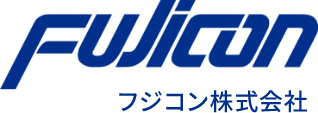 Fujicon

フジコン株式会社